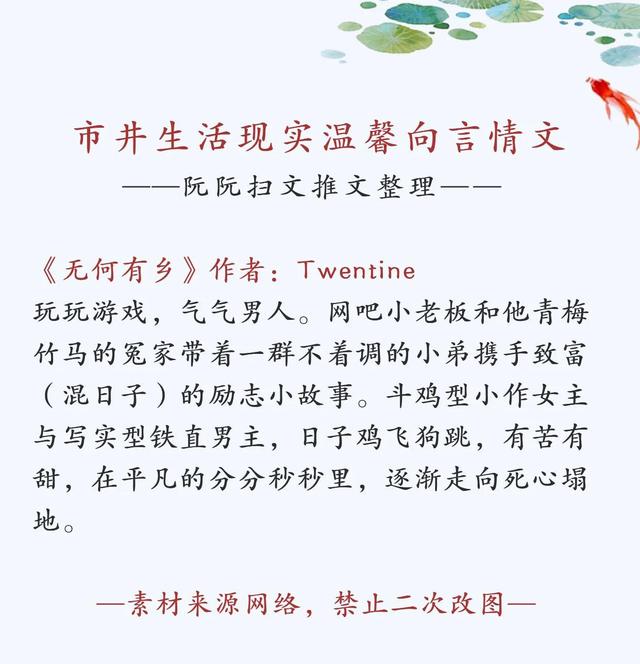 市井生活现实温馨向言情文

——阮阮扫文推文整理——

《无何有乡》作者：Twentine

玩玩游戏，气气男人。网吧小老板和他青梅竹马的冤家带着一群不着调的小弟携手致富（混日子）的励志小故事。斗鸡型小作女主与写实型铁直男主，日子鸡飞狗跳，有苦有甜，在平凡的分分秒秒里，逐渐走向死心塌地。

—素材来源网络，禁止二次改图—